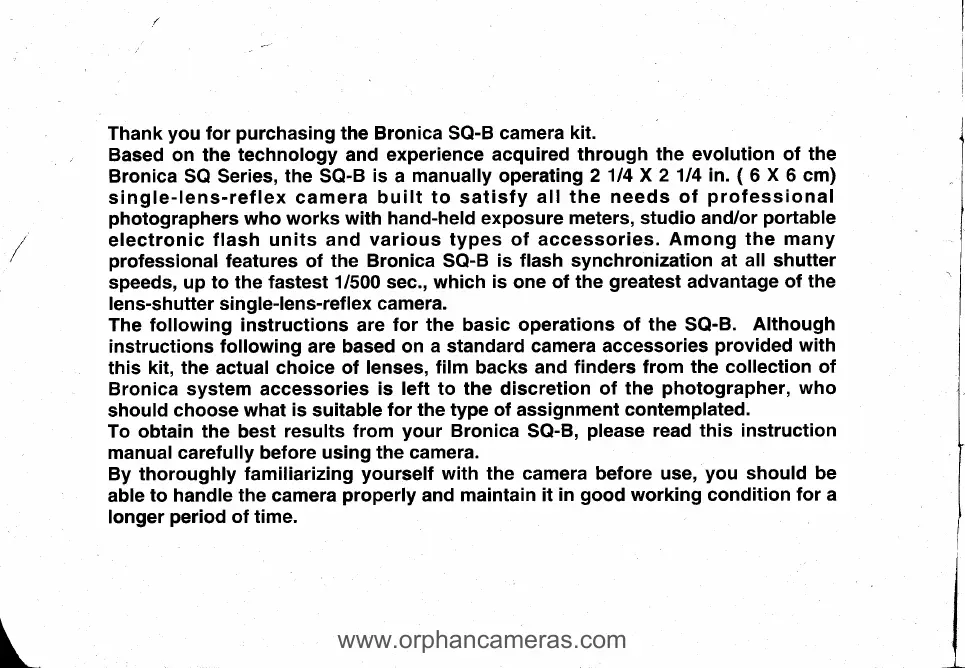 Thank you for purchasing the Bronica SQ-B camera kit.
Based on the technology and experience acquired through the evolution of the Bronica SQ Series, the SQ-B is a manually operating 2 1/4 X 2 1/4 in. ( 6 X 6 cm) single-lens-reflex camera built to satisfy all the needs of professional photographers who works with hand-held exposure meters, studio and/or portable electronic flash units and various types of accessories. Among the many professional features of the Bronica SQ-B is flash synchronization at all shutter speeds, up to the fastest 1/500 sec., which is one of the greatest advantage of the lens-shutter single-lens-reflex camera.
The following instructions are for the basic operations of the SQ-B. Although instructions following are based on a standard camera accessories provided with this kit, the actual choice of lenses, film backs and finders from the collection of Bronica system accessories is left to the discretion of the photographer, who should choose what is suitable for the type of assignment contemplated.
To obtain the best results from your Bronica SQ-B, please read this instruction manual carefully before using the camera.
By thoroughly familiarizing yourself with the camera before use, you should be able to handle the camera properly and maintain it in good working condition for a longer period of time.

www.orphancameras.com